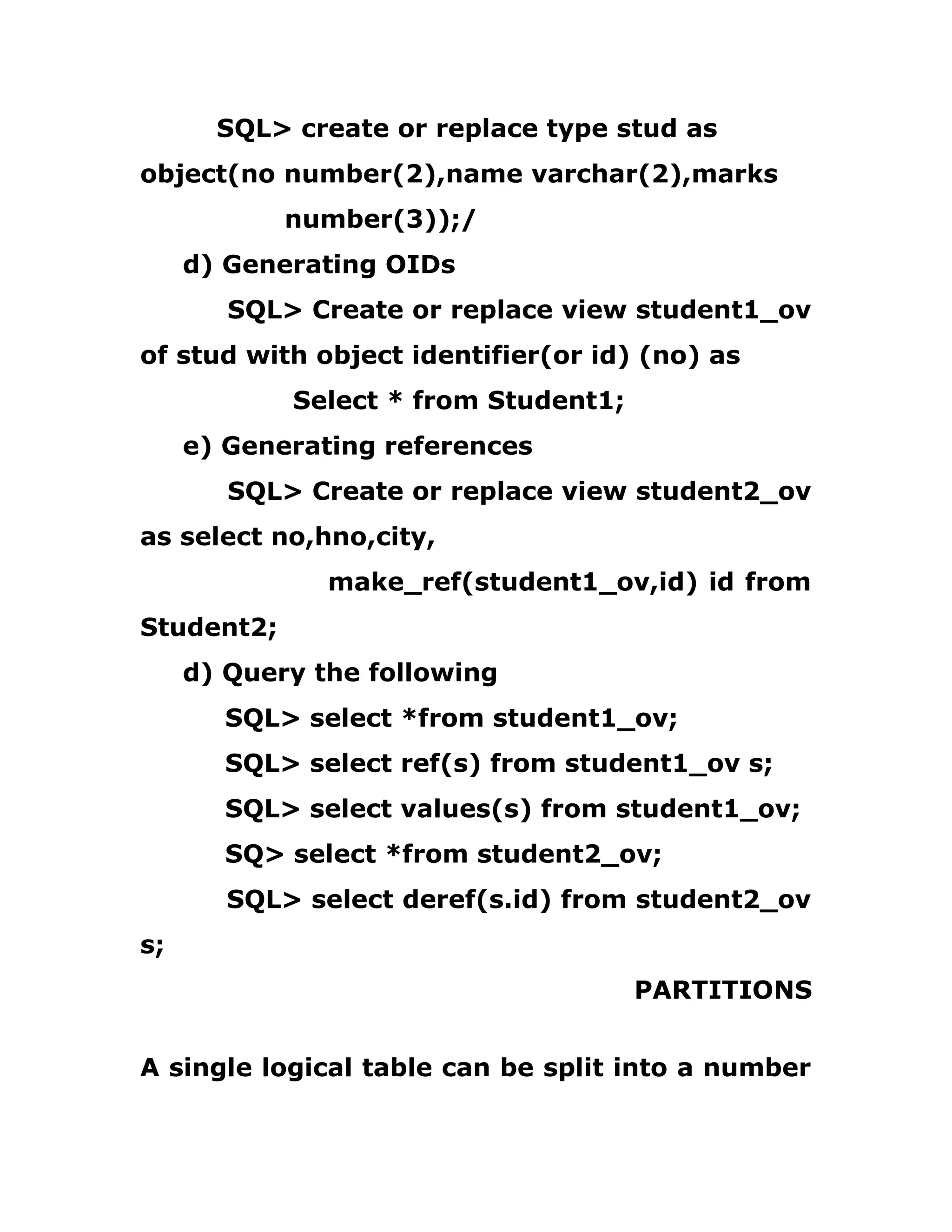 SQL> create or replace type stud as object(no number(2),name varchar(2),marks number(3));/

d) Generating OIDs

SQL> Create or replace view student1_ov of stud with object identifier(or id) (no) as Select * from Student1;

e) Generating references

SQL> Create or replace view student2_ov as select no,hno,city, make_ref(student1_ov,id) id from Student2;

d) Query the following

SQL> select *from student1_ov;

SQL> select ref(s) from student1_ov s;

SQL> select values(s) from student1_ov;

SQ> select *from student2_ov;

SQL> select deref(s.id) from student2_ov s;

PARTITIONS

A single logical table can be split into a number